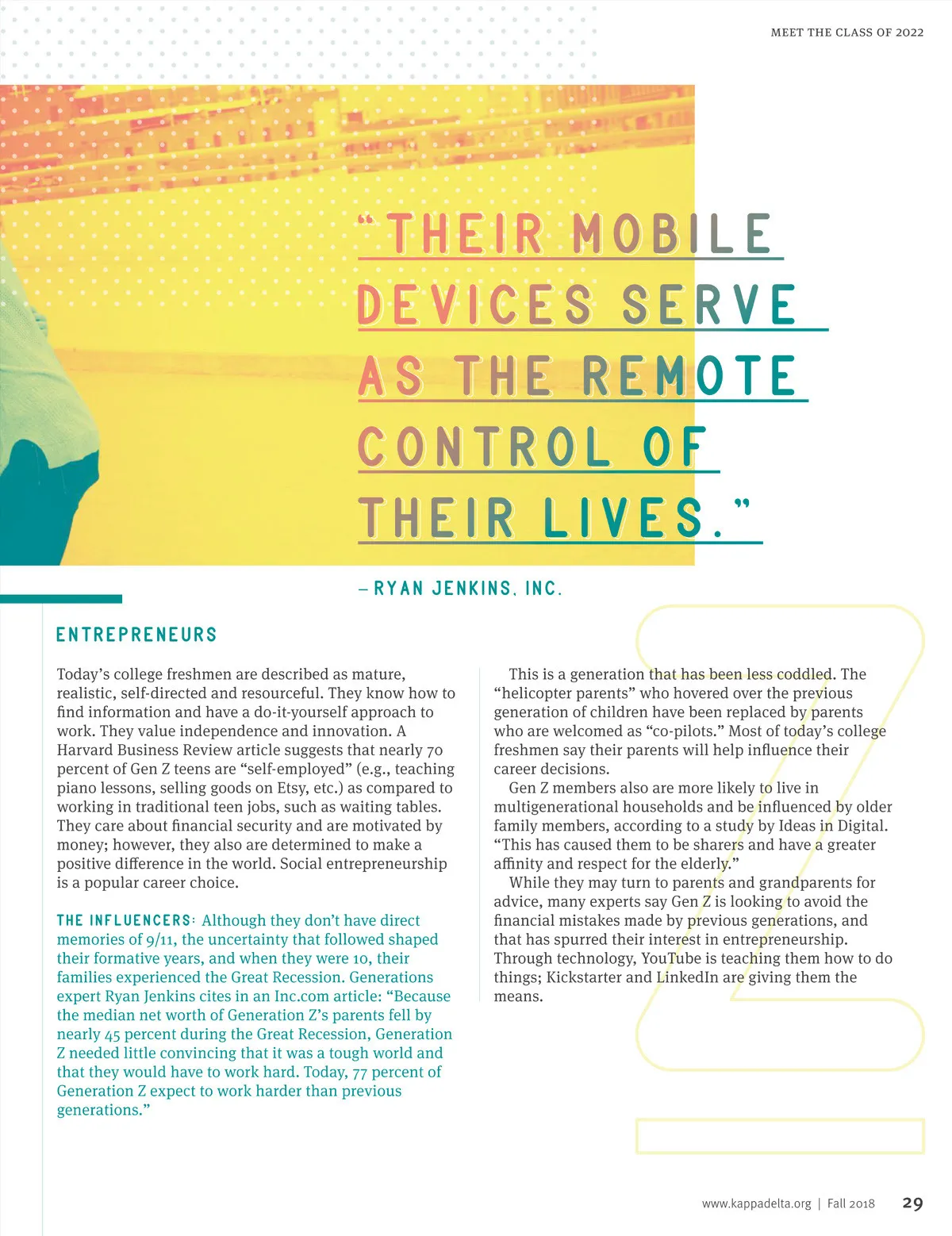 MEET THE CLASS OF 2022

"THEIR MOBILE DEVICES SERVE AS THE REMOTE CONTROL OF THEIR LIVES."

– RYAN JENKINS, INC.

ENTREPRENEURS

Today's college freshmen are described as mature, realistic, self-directed and resourceful. They know how to find information and have a do-it-yourself approach to work. They value independence and innovation. A Harvard Business Review article suggests that nearly 70 percent of Gen Z teens are "self-employed" (e.g., teaching piano lessons, selling goods on Etsy, etc.) as compared to working in traditional teen jobs, such as waiting tables. They care about financial security and are motivated by money; however, they also are determined to make a positive difference in the world. Social entrepreneurship is a popular career choice.

THE INFLUENCERS: Although they don't have direct memories of 9/11, the uncertainty that followed shaped their formative years, and when they were 10, their families experienced the Great Recession. Generations expert Ryan Jenkins cites in an Inc.com article: "Because the median net worth of Generation Z's parents fell by nearly 45 percent during the Great Recession, Generation Z needed little convincing that it was a tough world and that they would have to work hard. Today, 77 percent of Generation Z expect to work harder than previous generations."

This is a generation that has been less coddled. The "helicopter parents" who hovered over the previous generation of children have been replaced by parents who are welcomed as "co-pilots." Most of today's college freshmen say their parents will help influence their career decisions.

Gen Z members also are more likely to live in multigenerational households and be influenced by older family members, according to a study by Ideas in Digital. "This has caused them to be sharers and have a greater affinity and respect for the elderly."

While they may turn to parents and grandparents for advice, many experts say Gen Z is looking to avoid the financial mistakes made by previous generations, and that has spurred their interest in entrepreneurship. Through technology, YouTube is teaching them how to do things; Kickstarter and LinkedIn are giving them the means.

www.kappadelta.org | Fall 2018 29